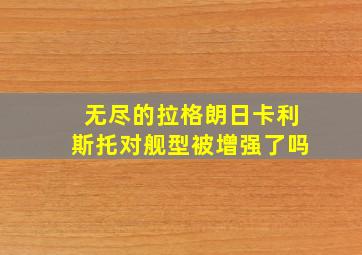 无尽的拉格朗日卡利斯托对舰型被增强了吗